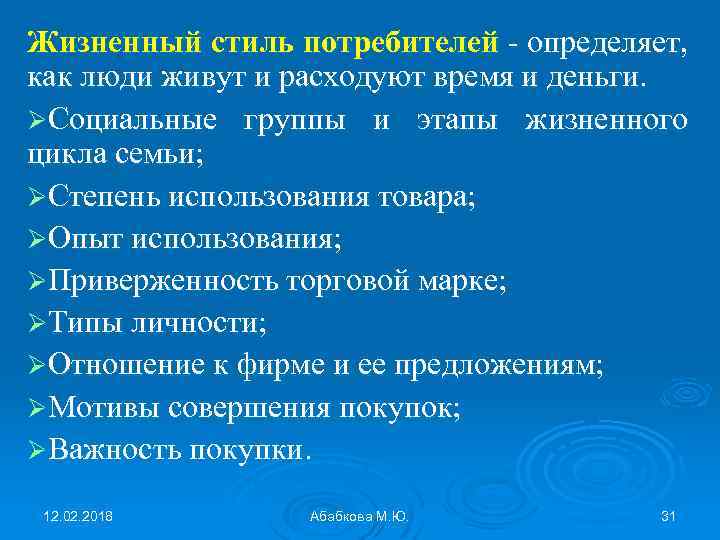 Жизненный стиль потребителей - определяет, как люди живут и расходуют время и деньги.

➢Социальные группы и этапы жизненного цикла семьи;

➢Степень использования товара;

➢Опыт использования;

➢Приверженность торговой марке;

➢Типы личности;

➢Отношение к фирме и ее предложениям;

➢Мотивы совершения покупок;

➢Важность покупки.

12.02.2018

Абабкова М.Ю.

31